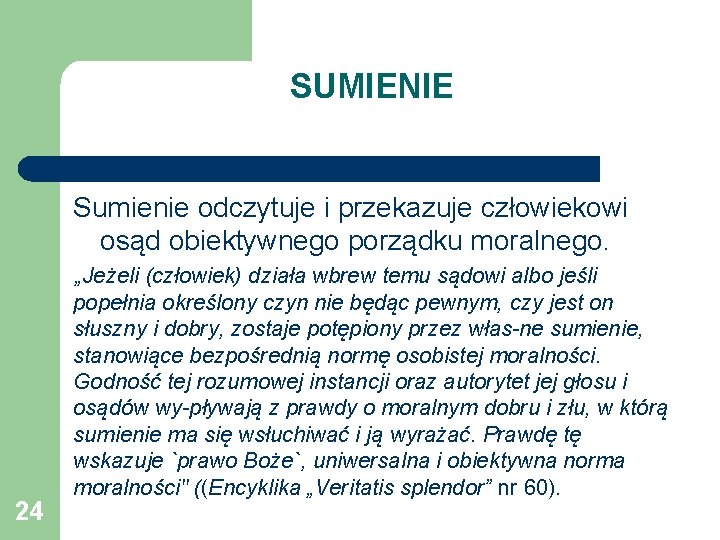 SUMIENIE

Sumienie odczytuje i przekazuje człowiekowi osąd obiektywnego porządku moralnego.

„Jeżeli (człowiek) działa wbrew temu sądowi albo jeśli popełnia określony czyn nie będąc pewnym, czy jest on słuszny i dobry, zostaje potępiony przez włas-ne sumienie, stanowiące bezpośrednią normę osobistej moralności. Godność tej rozumowej instancji oraz autorytet jej głosu i osądów wy-pływają z prawdy o moralnym dobru i złu, w którą sumienie ma się wsłuchiwać i ją wyrażać. Prawdę tę wskazuje `prawo Boże`, uniwersalna i obiektywna norma moralności" ((Encyklika „Veritatis splendor” nr 60).

24